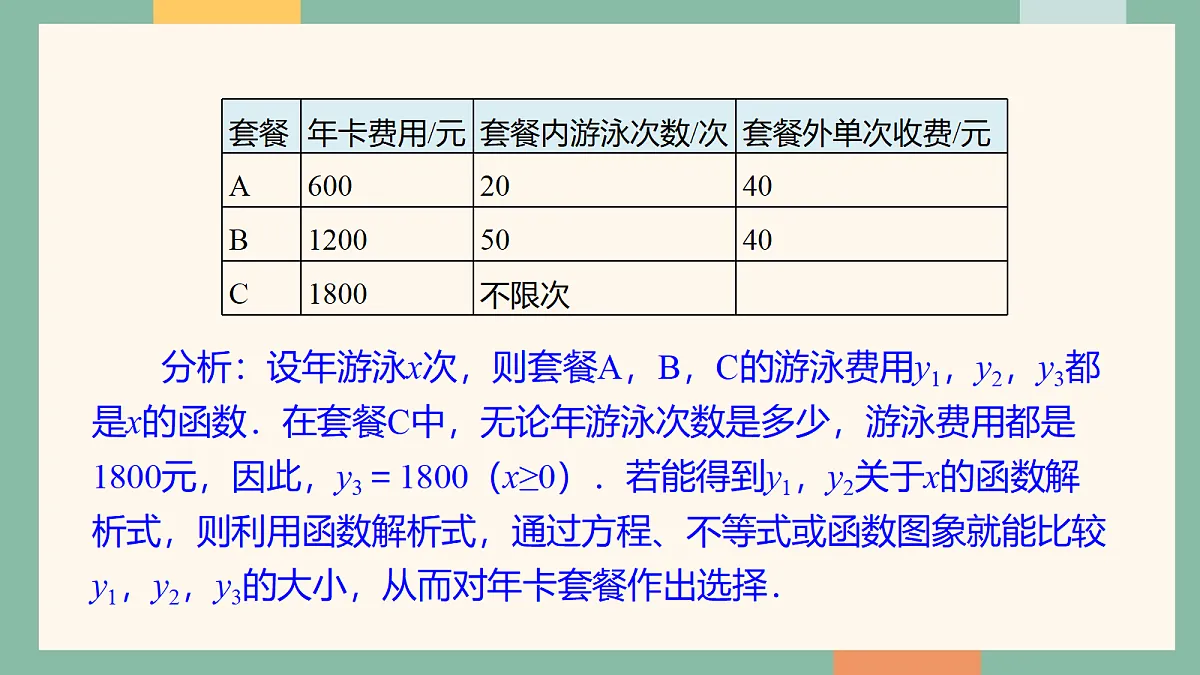 | 套餐 | 年卡费用/元 | 套餐内游泳次数/次 | 套餐外单次收费/元 |
|---|---|---|---|
| A | 600 | 20 | 40 |
| B | 1200 | 50 | 40 |
| C | 1800 | 不限次 | |

分析：设年游泳$x$次，则套餐A，B，C的游泳费用$y_1$，$y_2$，$y_3$都是$x$的函数．在套餐C中，无论年游泳次数是多少，游泳费用都是1800元，因此，$y_3 = 1800$（$x \geq 0$）．若能得到$y_1$，$y_2$关于$x$的函数解析式，则利用函数解析式，通过方程、不等式或函数图象就能比较$y_1$，$y_2$，$y_3$的大小，从而对年卡套餐作出选择．